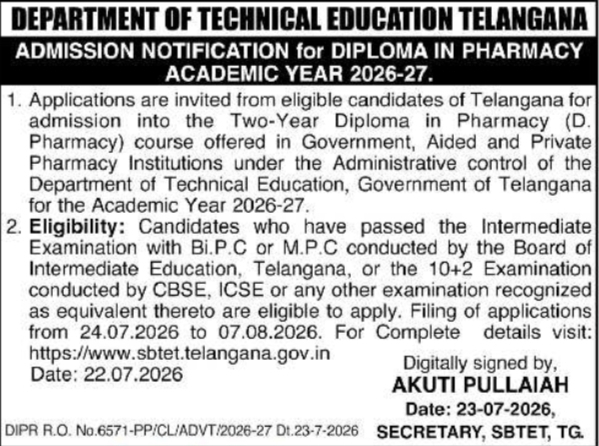 DEPARTMENT OF TECHNICAL EDUCATION TELANGANA

ADMISSION NOTIFICATION for DIPLOMA IN PHARMACY ACADEMIC YEAR 2026-27.

1. Applications are invited from eligible candidates of Telangana for admission into the Two-Year Diploma in Pharmacy (D. Pharmacy) course offered in Government, Aided and Private Pharmacy Institutions under the Administrative control of the Department of Technical Education, Government of Telangana for the Academic Year 2026-27.

2. Eligibility: Candidates who have passed the Intermediate Examination with Bi.P.C or M.P.C conducted by the Board of Intermediate Education, Telangana, or the 10+2 Examination conducted by CBSE, ICSE or any other examination recognized as equivalent thereto are eligible to apply. Filing of applications from 24.07.2026 to 07.08.2026. For Complete details visit: https://www.sbtet.telangana.gov.in

Date: 22.07.2026

Digitally signed by,
AKUTI PULLAIAH
Date: 23-07-2026,
SECRETARY, SBTET, TG.

DIPR R.O. No.6571-PP/CL/ADVT/2026-27 Dt.23-7-2026